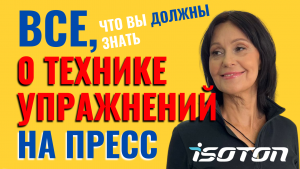 ВСЕ, ЧТО ВЫ ДОЛЖНЫ ЗНАТЬ
О ТЕХНИКЕ УПРАЖНЕНИЙ НА ПРЕСС
ISOTON